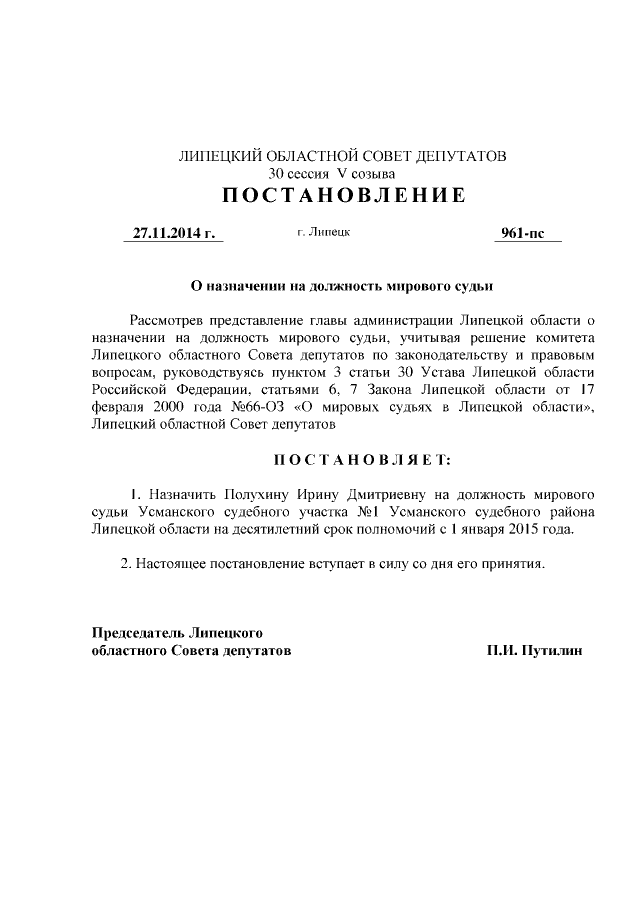 ЛИПЕЦКИЙ ОБЛАСТНОЙ СОВЕТ ДЕПУТАТОВ
30 сессия V созыва
ПОСТАНОВЛЕНИЕ

27.11.2014 г. г. Липецк 961-пс

О назначении на должность мирового судьи

Рассмотрев представление главы администрации Липецкой области о назначении на должность мирового судьи, учитывая решение комитета Липецкого областного Совета депутатов по законодательству и правовым вопросам, руководствуясь пунктом 3 статьи 30 Устава Липецкой области Российской Федерации, статьями 6, 7 Закона Липецкой области от 17 февраля 2000 года №66-ОЗ «О мировых судьях в Липецкой области», Липецкий областной Совет депутатов

ПОСТАНОВЛЯЕТ:

1. Назначить Полухину Ирину Дмитриевну на должность мирового судьи Усманского судебного участка №1 Усманского судебного района Липецкой области на десятилетний срок полномочий с 1 января 2015 года.

2. Настоящее постановление вступает в силу со дня его принятия.

Председатель Липецкого
областного Совета депутатов П.И. Путилин